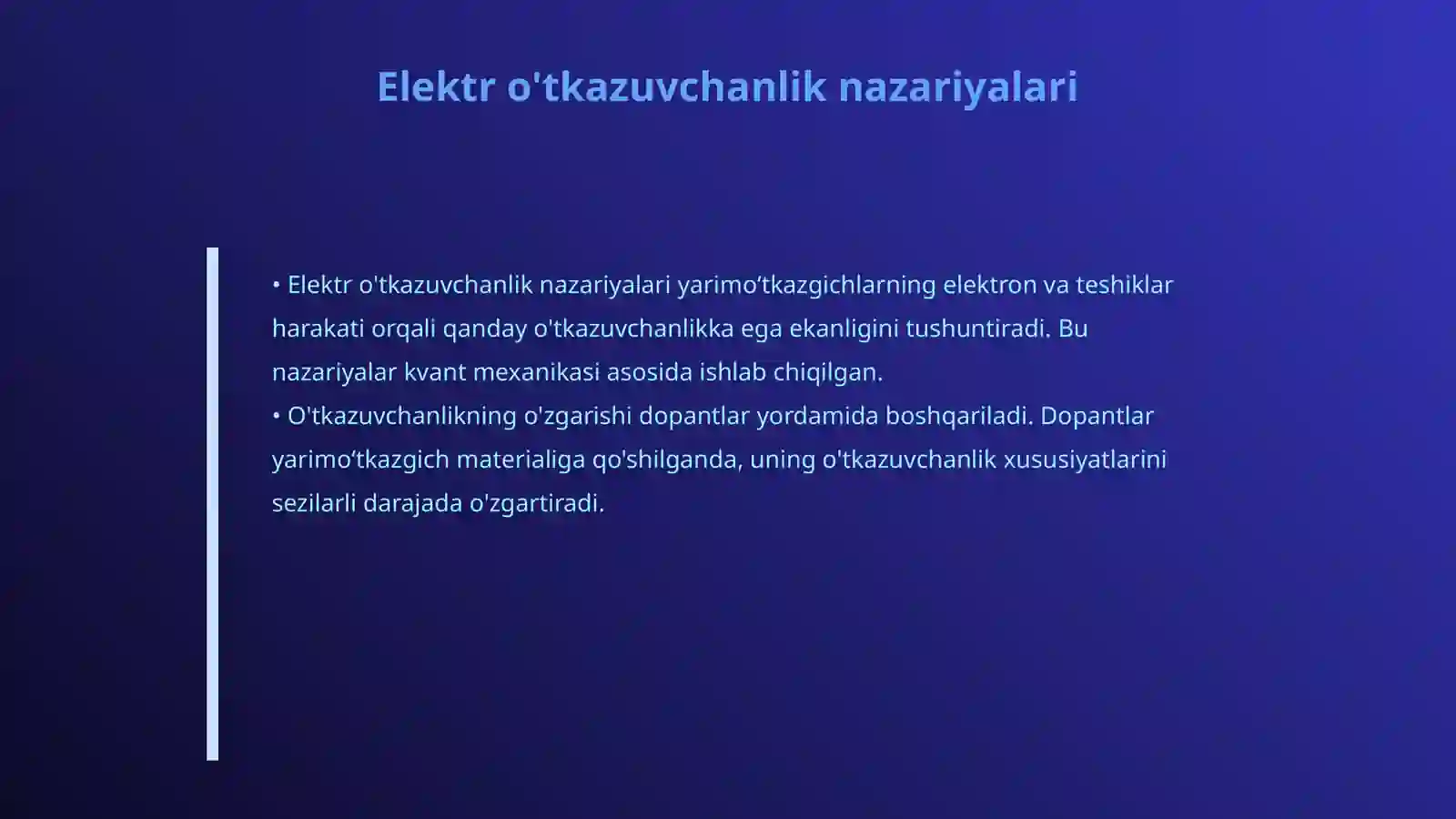 Elektr o'tkazuvchanlik nazariyalari

• Elektr o'tkazuvchanlik nazariyalari yarimo‘tkazgichlarning elektron va teshiklar harakati orqali qanday o'tkazuvchanlikka ega ekanligini tushuntiradi. Bu nazariyalar kvant mexanikasi asosida ishlab chiqilgan.
• O'tkazuvchanlikning o'zgarishi dopantlar yordamida boshqariladi. Dopantlar yarimo‘tkazgich materialiga qo'shilganda, uning o'tkazuvchanlik xususiyatlarini sezilarli darajada o'zgartiradi.